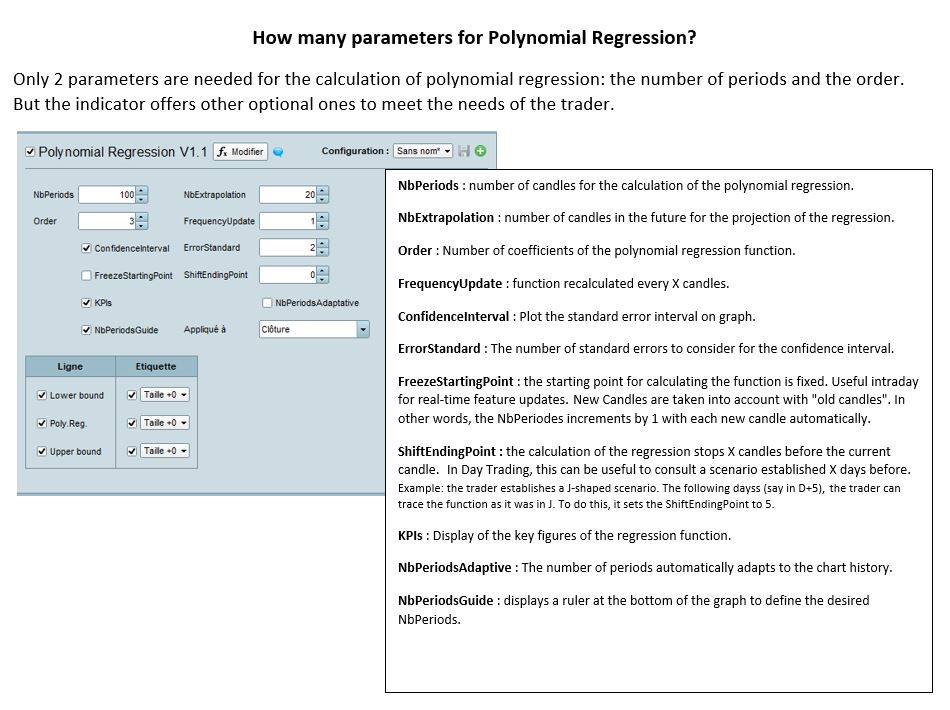 How many parameters for Polynomial Regression?

Only 2 parameters are needed for the calculation of polynomial regression: the number of periods and the order. But the indicator offers other optional ones to meet the needs of the trader.

Polynomial Regression V1.1 Modifier Configuration : Sans nom*

NbPeriods 100 NbExtrapolation 20
Order 3 FrequencyUpdate 1
ConfidenceInterval ErrorStandard 2
FreezeStartingPoint ShiftEndingPoint 0
KPIs NbPeriodsAdaptative
NbPeriodsGuide Appliqué à Clôture

| Ligne | Etiquette |
|---|---|
| Lower bound | Taille +0 |
| Poly.Reg. | Taille +0 |
| Upper bound | Taille +0 |

NbPeriods : number of candles for the calculation of the polynomial regression.

NbExtrapolation : number of candles in the future for the projection of the regression.

Order : Number of coefficients of the polynomial regression function.

FrequencyUpdate : function recalculated every X candles.

ConfidenceInterval : Plot the standard error interval on graph.

ErrorStandard : The number of standard errors to consider for the confidence interval.

FreezeStartingPoint : the starting point for calculating the function is fixed. Useful intraday for real-time feature updates. New Candles are taken into account with "old candles". In other words, the NbPeriodes increments by 1 with each new candle automatically.

ShiftEndingPoint : the calculation of the regression stops X candles before the current candle. In Day Trading, this can be useful to consult a scenario established X days before. Example: the trader establishes a J-shaped scenario. The following dayss (say in D+5), the trader can trace the function as it was in J. To do this, it sets the ShiftEndingPoint to 5.

KPIs : Display of the key figures of the regression function.

NbPeriodsAdaptive : The number of periods automatically adapts to the chart history.

NbPeriodsGuide : displays a ruler at the bottom of the graph to define the desired NbPeriods.